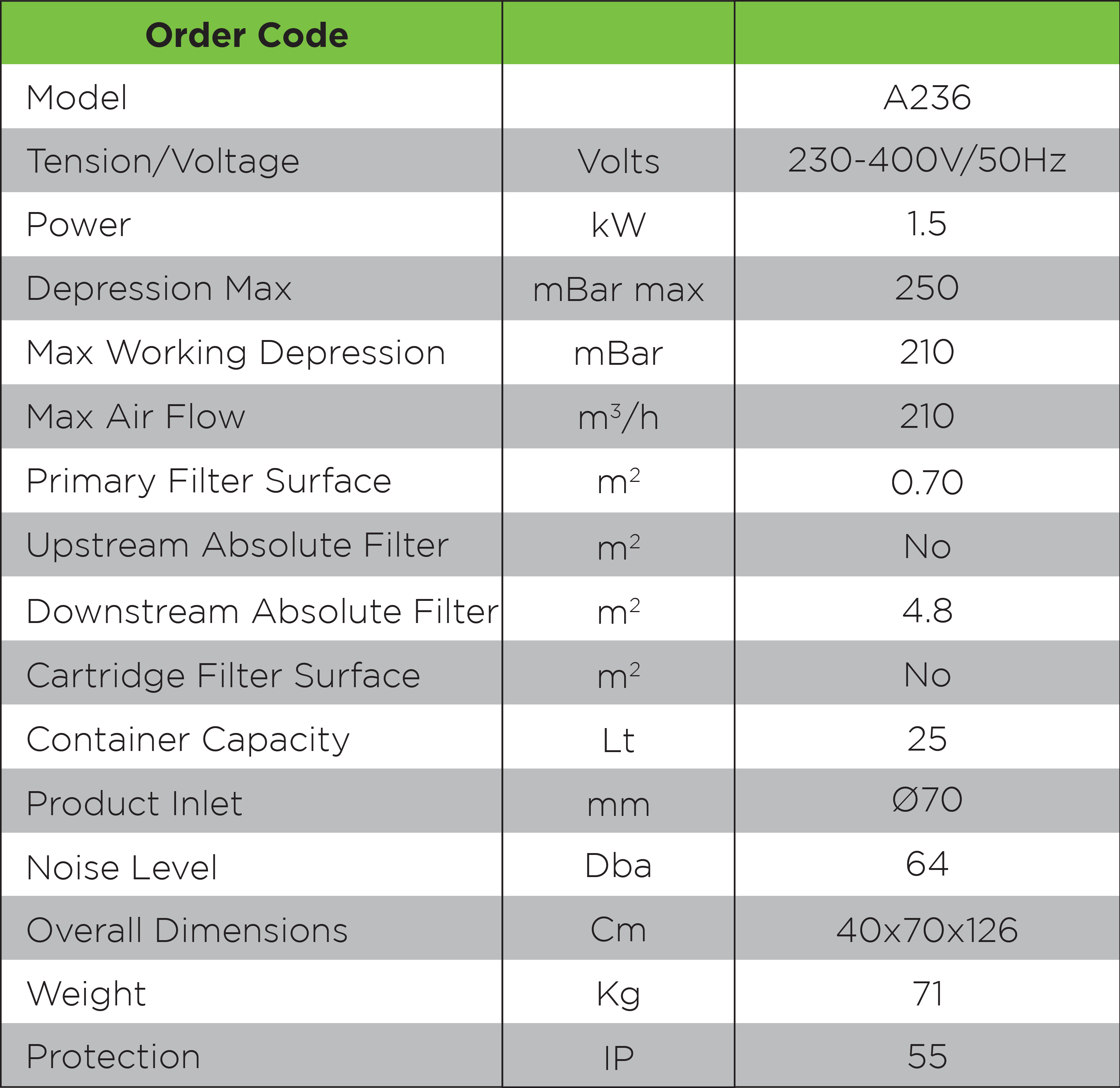 | Order Code | | |
|---|---|---|
| Model | | A236 |
| Tension/Voltage | Volts | 230-400V/50Hz |
| Power | kW | 1.5 |
| Depression Max | mBar max | 250 |
| Max Working Depression | mBar | 210 |
| Max Air Flow | $m^3/h$ | 210 |
| Primary Filter Surface | $m^2$ | 0.70 |
| Upstream Absolute Filter | $m^2$ | No |
| Downstream Absolute Filter | $m^2$ | 4.8 |
| Cartridge Filter Surface | $m^2$ | No |
| Container Capacity | Lt | 25 |
| Product Inlet | mm | Ø70 |
| Noise Level | Dba | 64 |
| Overall Dimensions | Cm | 40x70x126 |
| Weight | Kg | 71 |
| Protection | IP | 55 |